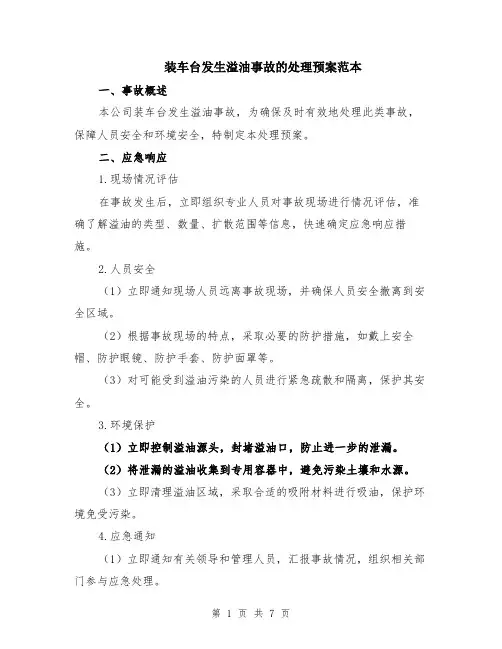 装车台发生溢油事故的处理预案范本

一、事故概述

本公司装车台发生溢油事故，为确保及时有效地处理此类事故，保障人员安全和环境安全，特制定本处理预案。

二、应急响应

1.现场情况评估

在事故发生后，立即组织专业人员对事故现场进行情况评估，准确了解溢油的类型、数量、扩散范围等信息，快速确定应急响应措施。

2.人员安全

（1）立即通知现场人员远离事故现场，并确保人员安全撤离到安全区域。

（2）根据事故现场的特点，采取必要的防护措施，如戴上安全帽、防护眼镜、防护手套、防护面罩等。

（3）对可能受到溢油污染的人员进行紧急疏散和隔离，保护其安全。

3.环境保护

（1）立即控制溢油源头，封堵溢油口，防止进一步的泄漏。

（2）将泄漏的溢油收集到专用容器中，避免污染土壤和水源。

（3）立即清理溢油区域，采取合适的吸附材料进行吸油，保护环境免受污染。

4.应急通知

（1）立即通知有关领导和管理人员，汇报事故情况，组织相关部门参与应急处理。

第 1 页 共 7 页